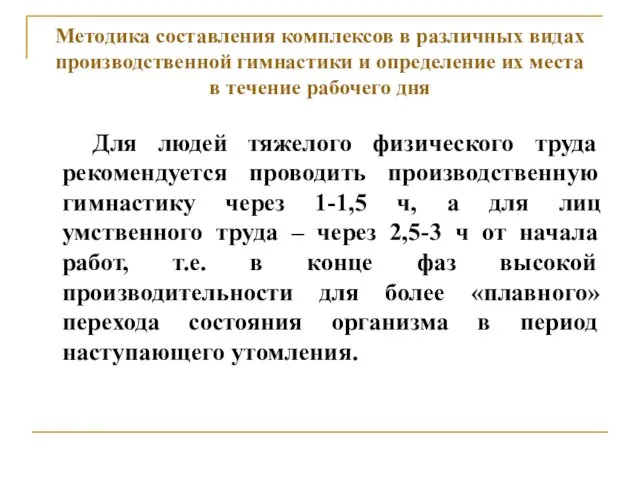 Методика составления комплексов в различных видах производственной гимнастики и определение их места в течение рабочего дня

Для людей тяжелого физического труда рекомендуется проводить производственную гимнастику через 1-1,5 ч, а для лиц умственного труда – через 2,5-3 ч от начала работ, т.е. в конце фаз высокой производительности для более «плавного» перехода состояния организма в период наступающего утомления.